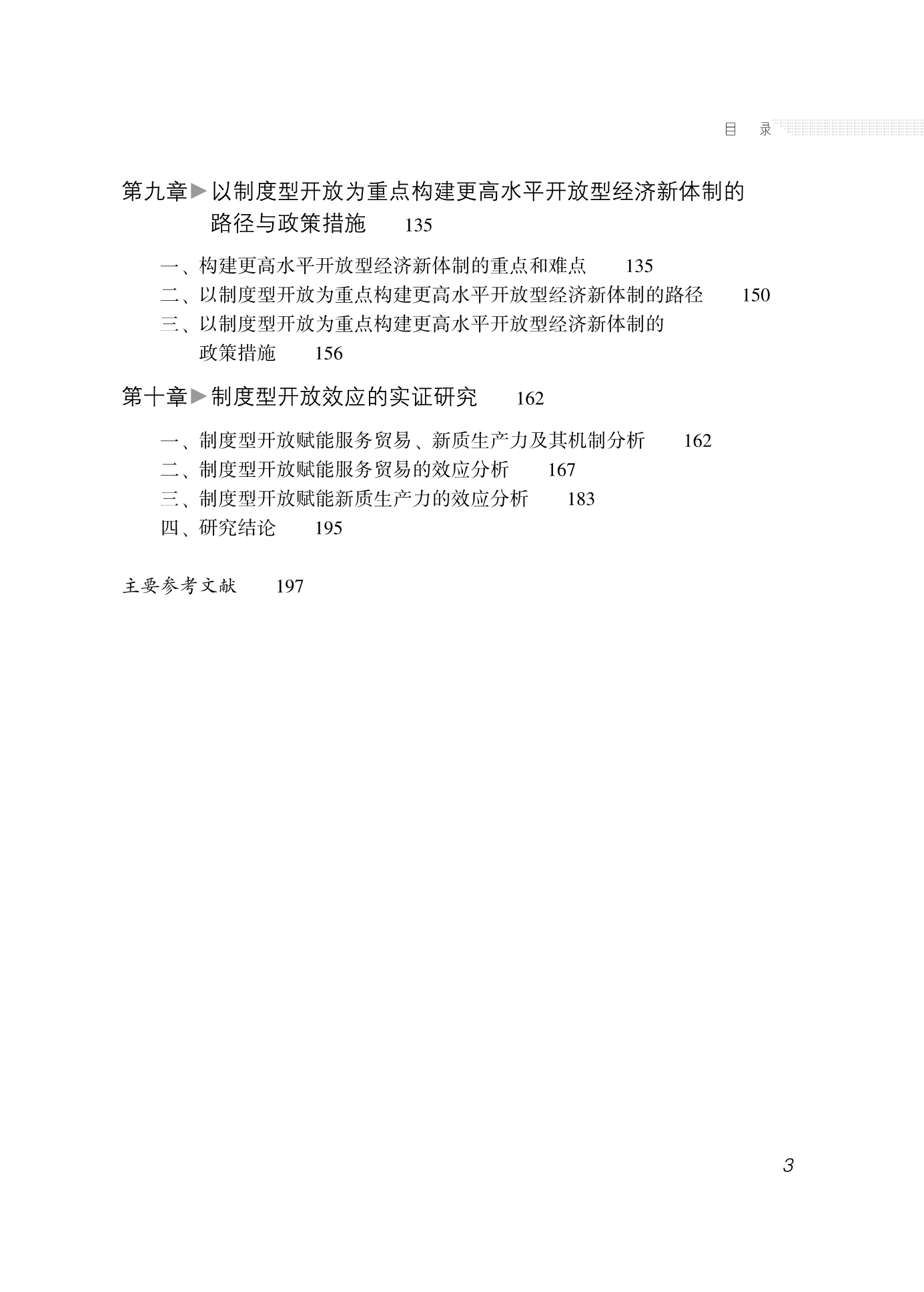 目　录

第九章▶以制度型开放为重点构建更高水平开放型经济新体制的路径与政策措施　135

一、构建更高水平开放型经济新体制的重点和难点　135
二、以制度型开放为重点构建更高水平开放型经济新体制的路径　150
三、以制度型开放为重点构建更高水平开放型经济新体制的政策措施　156

第十章▶制度型开放效应的实证研究　162

一、制度型开放赋能服务贸易、新质生产力及其机制分析　162
二、制度型开放赋能服务贸易的效应分析　167
三、制度型开放赋能新质生产力的效应分析　183
四、研究结论　195

主要参考文献　197

3